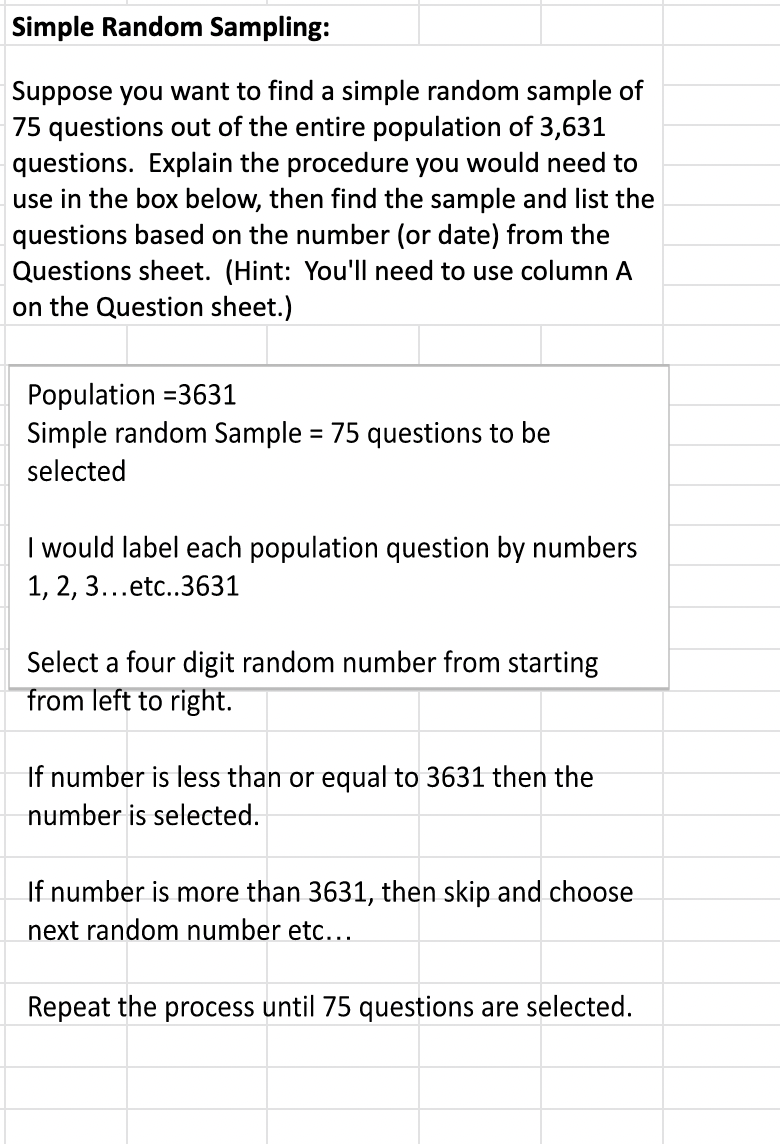 Simple Random Sampling:

Suppose you want to find a simple random sample of 75 questions out of the entire population of 3,631 questions. Explain the procedure you would need to use in the box below, then find the sample and list the questions based on the number (or date) from the Questions sheet. (Hint: You'll need to use column A on the Question sheet.)

Population =3631
Simple random Sample = 75 questions to be selected

I would label each population question by numbers 1, 2, 3…etc..3631

Select a four digit random number from starting from left to right.

If number is less than or equal to 3631 then the number is selected.

If number is more than 3631, then skip and choose next random number etc…

Repeat the process until 75 questions are selected.